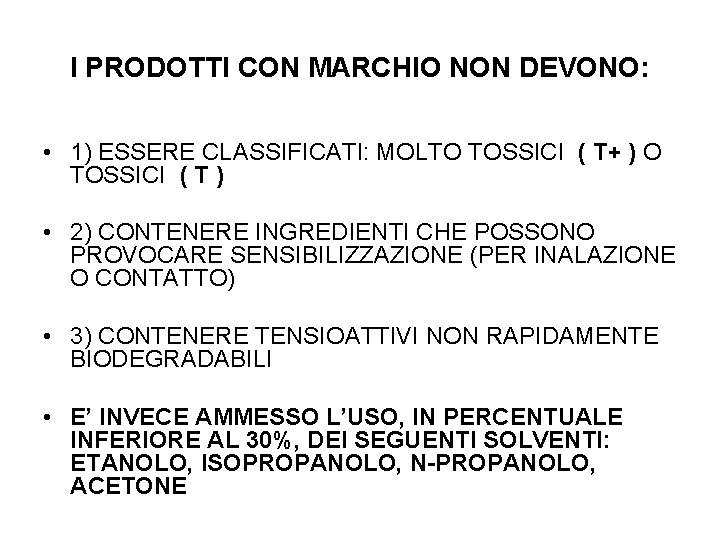 I PRODOTTI CON MARCHIO NON DEVONO:

• 1) ESSERE CLASSIFICATI: MOLTO TOSSICI ( T+ ) O TOSSICI ( T )

• 2) CONTENERE INGREDIENTI CHE POSSONO PROVOCARE SENSIBILIZZAZIONE (PER INALAZIONE O CONTATTO)

• 3) CONTENERE TENSIOATTIVI NON RAPIDAMENTE BIODEGRADABILI

• E' INVECE AMMESSO L'USO, IN PERCENTUALE INFERIORE AL 30%, DEI SEGUENTI SOLVENTI: ETANOLO, ISOPROPANOLO, N-PROPANOLO, ACETONE